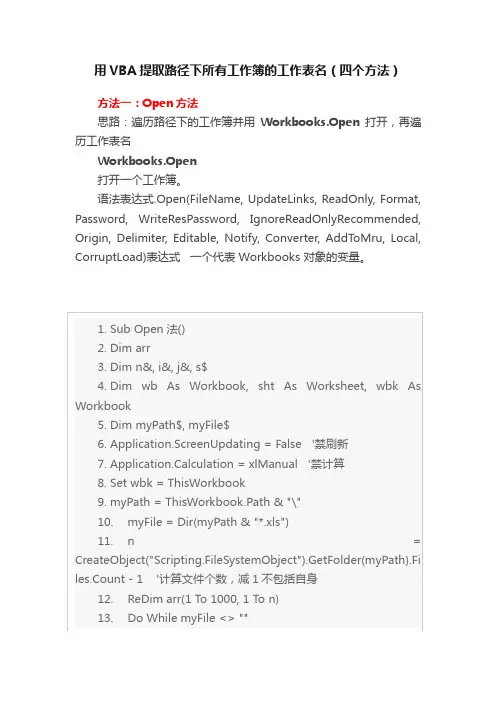 用 VBA 提取路径下所有工作簿的工作表名（四个方法）

方法一：Open 方法

思路：遍历路径下的工作簿并用 Workbooks.Open 打开，再遍历工作表名

Workbooks.Open

打开一个工作簿。

语法表达式.Open(FileName, UpdateLinks, ReadOnly, Format, Password, WriteResPassword, IgnoreReadOnlyRecommended, Origin, Delimiter, Editable, Notify, Converter, AddToMru, Local, CorruptLoad)表达式 一个代表 Workbooks 对象的变量。

1. Sub Open 法()
2. Dim arr
3. Dim n&, i&, j&, s$
4. Dim wb As Workbook, sht As Worksheet, wbk As Workbook
5. Dim myPath$, myFile$
6. Application.ScreenUpdating = False '禁刷新
7. Application.Calculation = xlManual '禁计算
8. Set wbk = ThisWorkbook
9. myPath = ThisWorkbook.Path & "\"
10. myFile = Dir(myPath & "*.xls")
11. n = CreateObject("Scripting.FileSystemObject").GetFolder(myPath).Files.Count - 1 '计算文件个数，减 1 不包括自身
12. ReDim arr(1 To 1000, 1 To n)
13. Do While myFile <> ""